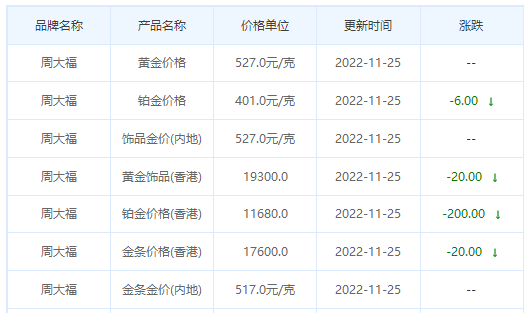 | 品牌名称 | 产品名称 | 价格单位 | 更新时间 | 涨跌 |
|---|---|---|---|---|
| 周大福 | 黄金价格 | 527.0元/克 | 2022-11-25 | -- |
| 周大福 | 铂金价格 | 401.0元/克 | 2022-11-25 | -6.00 ↓ |
| 周大福 | 饰品金价(内地) | 527.0元/克 | 2022-11-25 | -- |
| 周大福 | 黄金饰品(香港) | 19300.0 | 2022-11-25 | -20.00 ↓ |
| 周大福 | 铂金价格(香港) | 11680.0 | 2022-11-25 | -200.00 ↓ |
| 周大福 | 金条价格(香港) | 17600.0 | 2022-11-25 | -20.00 ↓ |
| 周大福 | 金条金价(内地) | 517.0元/克 | 2022-11-25 | -- |